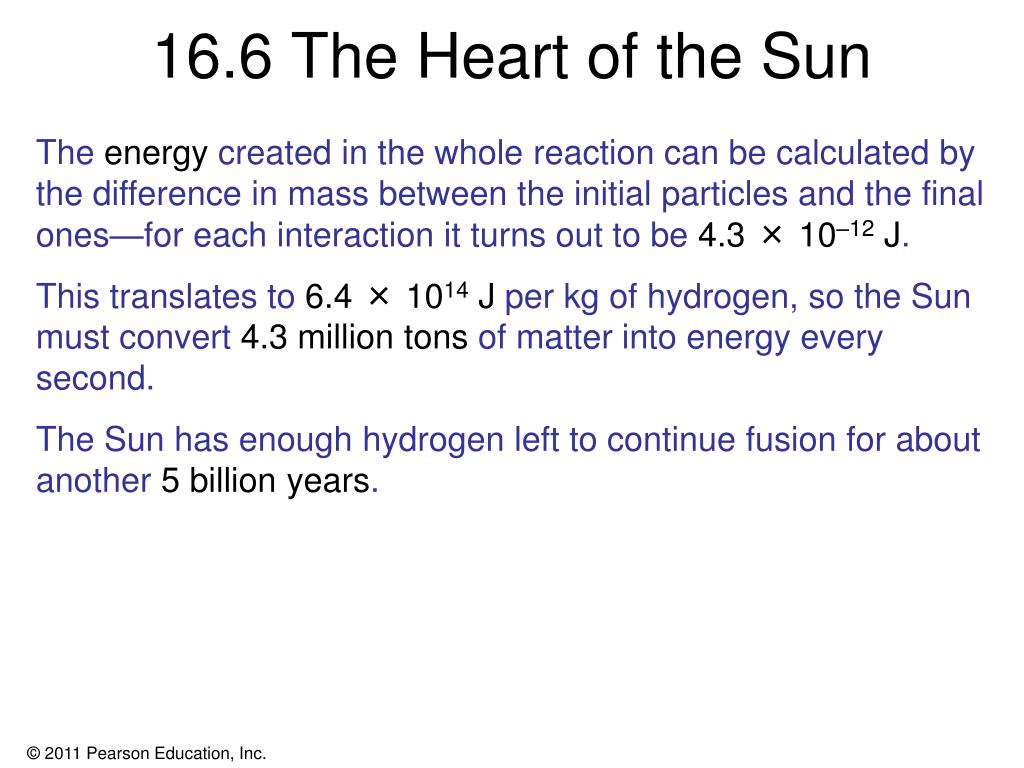 16.6 The Heart of the Sun

The energy created in the whole reaction can be calculated by the difference in mass between the initial particles and the final ones—for each interaction it turns out to be $4.3 \times 10^{-12}$ J.

This translates to $6.4 \times 10^{14}$ J per kg of hydrogen, so the Sun must convert 4.3 million tons of matter into energy every second.

The Sun has enough hydrogen left to continue fusion for about another 5 billion years.

© 2011 Pearson Education, Inc.